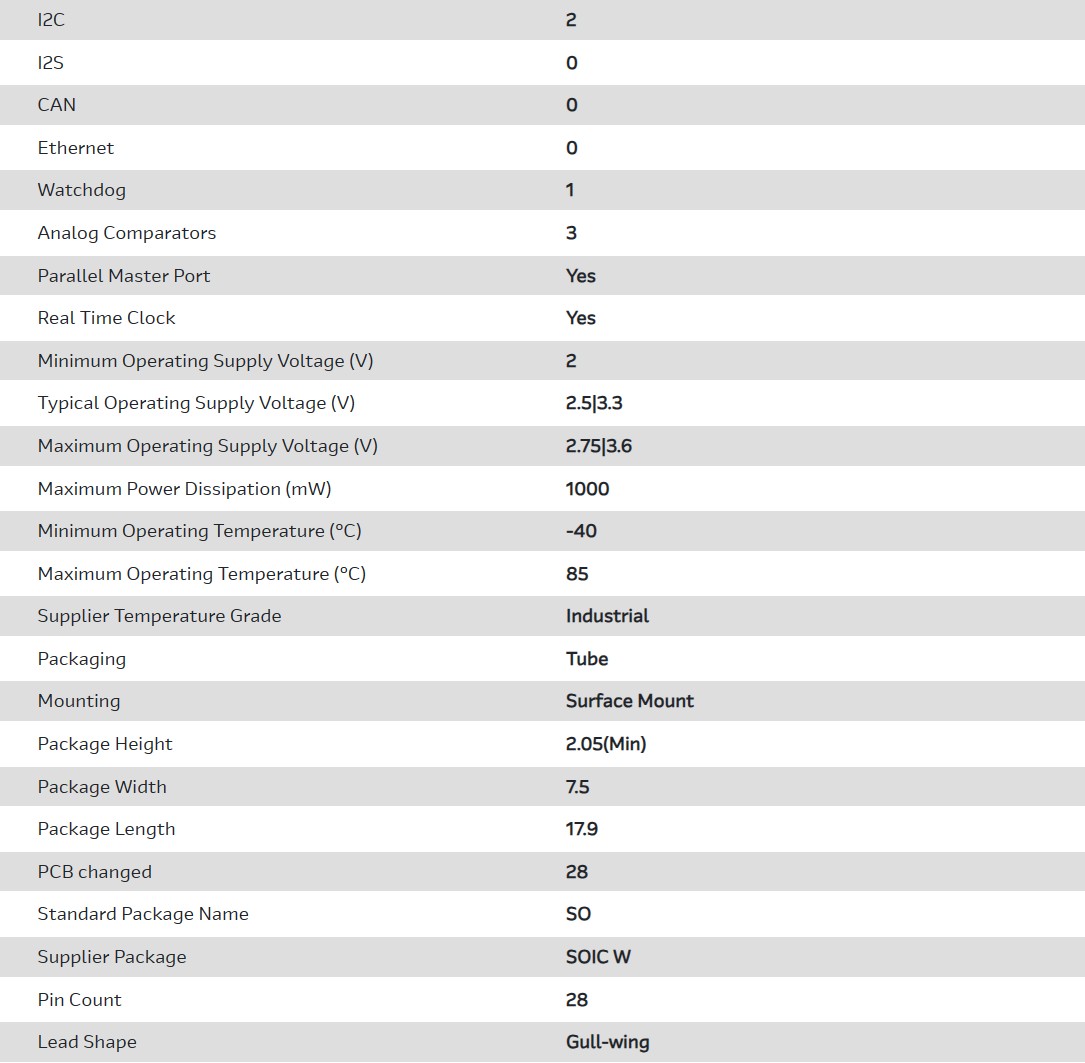 | | |
|---|---|
| I2C | 2 |
| I2S | 0 |
| CAN | 0 |
| Ethernet | 0 |
| Watchdog | 1 |
| Analog Comparators | 3 |
| Parallel Master Port | Yes |
| Real Time Clock | Yes |
| Minimum Operating Supply Voltage (V) | 2 |
| Typical Operating Supply Voltage (V) | 2.5\|3.3 |
| Maximum Operating Supply Voltage (V) | 2.75\|3.6 |
| Maximum Power Dissipation (mW) | 1000 |
| Minimum Operating Temperature (°C) | -40 |
| Maximum Operating Temperature (°C) | 85 |
| Supplier Temperature Grade | Industrial |
| Packaging | Tube |
| Mounting | Surface Mount |
| Package Height | 2.05(Min) |
| Package Width | 7.5 |
| Package Length | 17.9 |
| PCB changed | 28 |
| Standard Package Name | SO |
| Supplier Package | SOIC W |
| Pin Count | 28 |
| Lead Shape | Gull-wing |